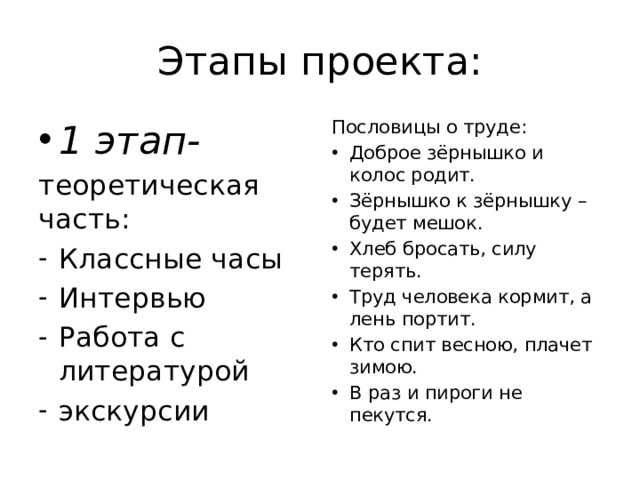 Этапы проекта:

• 1 этап- теоретическая часть:
- Классные часы
- Интервью
- Работа с литературой
- экскурсии

Пословицы о труде:
• Доброе зёрнышко и колос родит.
• Зёрнышко к зёрнышку – будет мешок.
• Хлеб бросать, силу терять.
• Труд человека кормит, а лень портит.
• Кто спит весною, плачет зимою.
• В раз и пироги не пекутся.